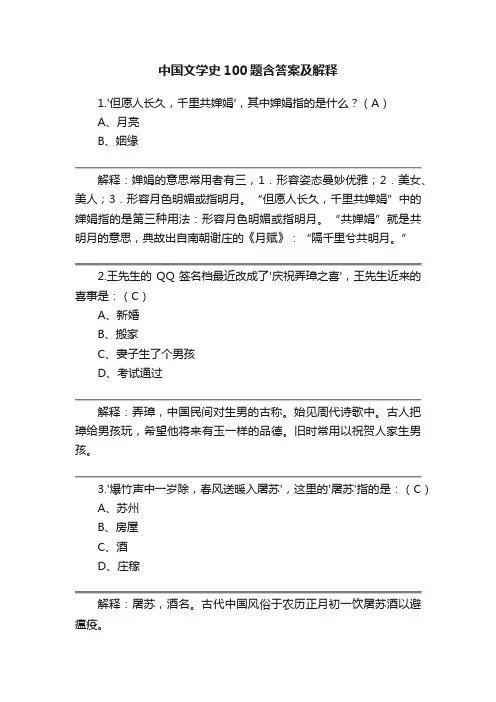 中国文学史100题含答案及解释

1.'但愿人长久，千里共婵娟'，其中婵娟指的是什么？（A）

A、月亮

B、姻缘

解释：婵娟的意思常用者有三，1．形容姿态曼妙优雅；2．美女、美人；3．形容月色明媚或指明月。“但愿人长久，千里共婵娟”中的婵娟指的是第三种用法：形容月色明媚或指明月。“共婵娟”就是共明月的意思，典故出自南朝谢庄的《月赋》：“隔千里兮共明月。”

2.王先生的 QQ 签名档最近改成了'庆祝弄璋之喜'，王先生近来的喜事是：（C）

A、新婚

B、搬家

C、妻子生了个男孩

D、考试通过

解释：弄璋，中国民间对生男的古称。始见周代诗歌中。古人把璋给男孩玩，希望他将来有玉一样的品德。旧时常用以祝贺人家生男孩。

3.'爆竹声中一岁除，春风送暖入屠苏'，这里的'屠苏'指的是：（C）

A、苏州

B、房屋

C、酒

D、庄稼

解释：屠苏，酒名。古代中国风俗于农历正月初一饮屠苏酒以避瘟疫。